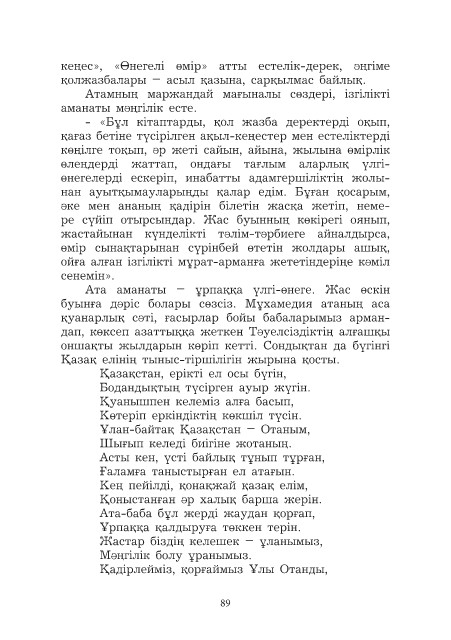 кеңес», «Өнегелі өмір» атты естелік-дерек, әңгіме қолжазбалары – асыл қазына, сарқылмас байлық.

Атамның маржандай мағыналы сөздері, ізгілікті аманаты мәңгілік есте.

- «Бұл кітаптарды, қол жазба деректерді оқып, қағаз бетіне түсірілген ақыл-кеңестер мен естеліктерді көңілге тоқып, әр жеті сайын, айына, жылына өмірлік өлеңдерді жаттап, ондағы тағлым аларлық үлгі-өнегелерді ескеріп, инабатты адамгершіліктің жолынан ауытқымауларыңды қалар едім. Бұған қосарым, әке мен ананың қадірін білетін жасқа жетіп, немере сүйіп отырсыңдар. Жас буынның көкірегі оянып, жастайынан күнделікті тәлім-тәрбиеге айналдырса, өмір сынақтарынан сүрінбей өтетін жолдары ашық, ойға алған ізгілікті мұрат-арманға жететіндеріңе кәміл сенемін».

Ата аманаты – ұрпаққа үлгі-өнеге. Жас өскін буынға дәріс болары сөзсіз. Мұхамедия атаның аса қуанарлық сәті, ғасырлар бойы бабаларымыз армандап, көксеп азаттыққа жеткен Тәуелсіздіктің алғашқы оншақты жылдарын көріп кетті. Сондықтан да бүгінгі Қазақ елінің тыныс-тіршілігін жырына қосты.

Қазақстан, ерікті ел осы бүгін,
Бодандықтың түсірген ауыр жүгін.
Қуанышпен келеміз алға басып,
Көтеріп еркіндіктің көкшіл түсін.
Ұлан-байтақ Қазақстан – Отаным,
Шығып келеді биігіне жотаның.
Асты кен, үсті байлық тұнып тұрған,
Ғаламға таныстырған ел атағын.
Кең пейілді, қонақжай қазақ елім,
Қоныстанған әр халық барша жерін.
Ата-баба бұл жерді жаудан қорғап,
Ұрпаққа қалдыруға төккен терін.
Жастар біздің келешек – ұланымыз,
Мәңгілік болу ұранымыз.
Қадірлейміз, қорғаймыз Ұлы Отанды,

89